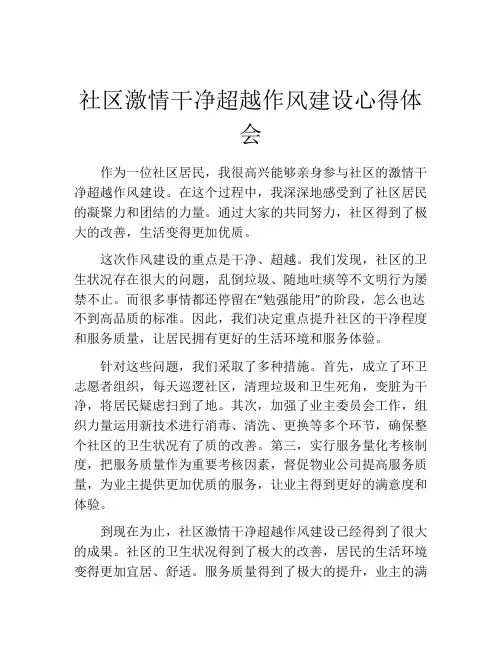 社区激情干净超越作风建设心得体会

作为一位社区居民，我很高兴能够亲身参与社区的激情干净超越作风建设。在这个过程中，我深深地感受到了社区居民的凝聚力和团结的力量。通过大家的共同努力，社区得到了极大的改善，生活变得更加优质。

这次作风建设的重点是干净、超越。我们发现，社区的卫生状况存在很大的问题，乱倒垃圾、随地吐痰等不文明行为屡禁不止。而很多事情都还停留在“勉强能用”的阶段，怎么也达不到高品质的标准。因此，我们决定重点提升社区的干净程度和服务质量，让居民拥有更好的生活环境和服务体验。

针对这些问题，我们采取了多种措施。首先，成立了环卫志愿者组织，每天巡逻社区，清理垃圾和卫生死角，变脏为干净，将居民疑虑扫到了地。其次，加强了业主委员会工作，组织力量运用新技术进行消毒、清洗、更换等多个环节，确保整个社区的卫生状况有了质的改善。第三，实行服务量化考核制度，把服务质量作为重要考核因素，督促物业公司提高服务质量，为业主提供更加优质的服务，让业主得到更好的满意度和体验。

到现在为止，社区激情干净超越作风建设已经得到了很大的成果。社区的卫生状况得到了极大的改善，居民的生活环境变得更加宜居、舒适。服务质量得到了极大的提升，业主的满